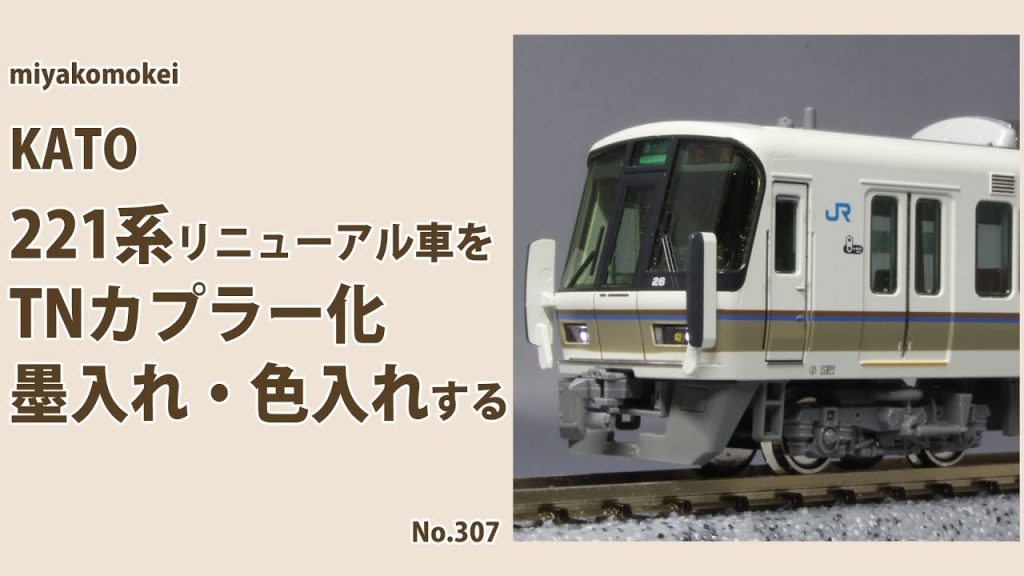 miyakomokei

KATO

221系リニューアル車を
TNカプラー化
墨入れ・色入れする

No.307

JR

26